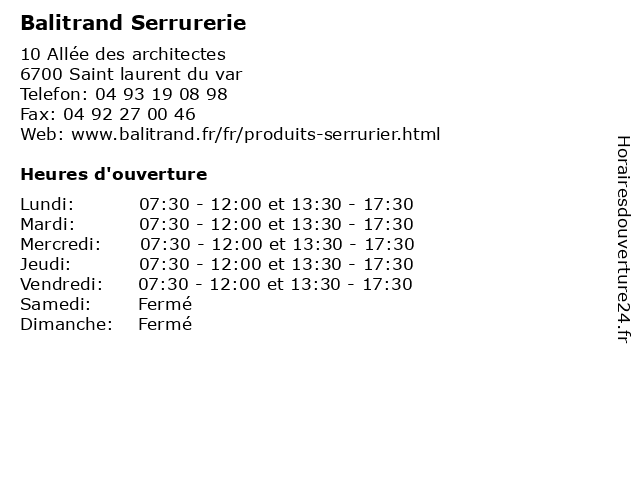 Balitrand Serrurerie

10 Allée des architectes
6700 Saint laurent du var
Telefon: 04 93 19 08 98
Fax: 04 92 27 00 46
Web: www.balitrand.fr/fr/produits-serrurier.html

Heures d'ouverture

| | |
|---|---|
| Lundi: | 07:30 - 12:00 et 13:30 - 17:30 |
| Mardi: | 07:30 - 12:00 et 13:30 - 17:30 |
| Mercredi: | 07:30 - 12:00 et 13:30 - 17:30 |
| Jeudi: | 07:30 - 12:00 et 13:30 - 17:30 |
| Vendredi: | 07:30 - 12:00 et 13:30 - 17:30 |
| Samedi: | Fermé |
| Dimanche: | Fermé |

Horairesdouverture24.fr